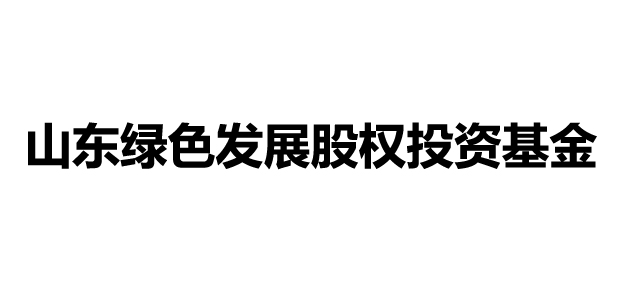 山东绿色发展股权投资基金